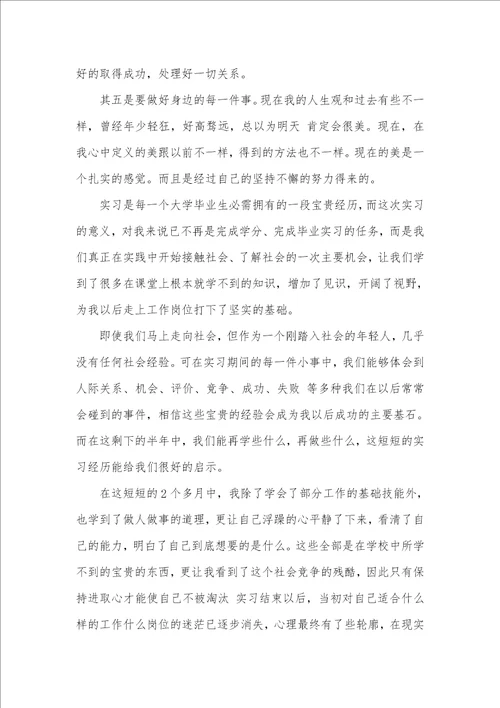 好的取得成功，处理好一切关系。

其五是要做好身边的每一件事。现在我的人生观和过去有些不一样，曾经年少轻狂，好高骛远，总以为明天 肯定会很美。现在，在我心中定义的美跟以前不一样，得到的方法也不一样。现在的美是一个扎实的感觉。而且是经过自己的坚持不懈的努力得来的。

实习是每一个大学毕业生必需拥有的一段宝贵经历，而这次实习的意义，对我来说已不再是完成学分、完成毕业实习的任务，而是我们真正在实践中开始接触社会、了解社会的一次主要机会，让我们学到了很多在课堂上根本就学不到的知识，增加了见识，开阔了视野，为我以后走上工作岗位打下了坚实的基础。

即使我们马上走向社会，但作为一个刚踏入社会的年轻人，几乎没有任何社会经验。可在实习期间的每一件小事中，我们能够体会到人际关系、机会、评价、竞争、成功、失败 等多种我们在以后常常会碰到的事件，相信这些宝贵的经验会成为我以后成功的主要基石。而在这剩下的半年中，我们能再学些什么，再做些什么，这短短的实习经历能给我们很好的启示。

在这短短的2个多月中，我除了学会了部分工作的基础技能外，也学到了做人做事的道理，更让自己浮躁的心平静了下来，看清了自己的能力，明白了自己到底想要的是什么。这些全部是在学校中所学不到的宝贵的东西，更让我看到了这个社会竞争的残酷，因此只有保持进取心才能使自己不被淘汰 实习结束以后，当初对自己适合什么样的工作什么岗位的迷茫已逐步消失，心理最终有了些轮廓，在现实